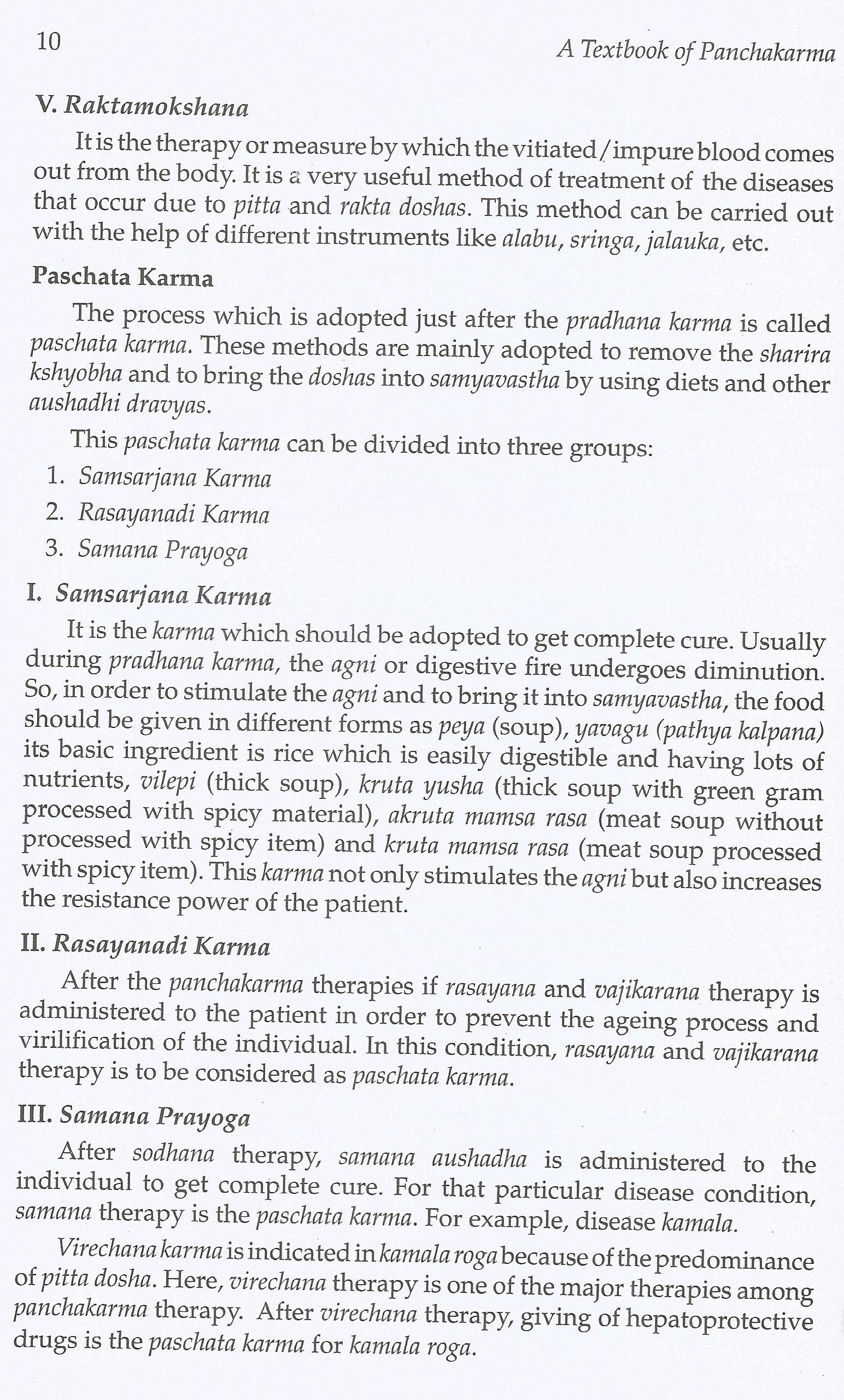 10 A Textbook of Panchakarma

V. Raktamokshana

It is the therapy or measure by which the vitiated/impure blood comes out from the body. It is a very useful method of treatment of the diseases that occur due to pitta and rakta doshas. This method can be carried out with the help of different instruments like alabu, sringa, jalauka, etc.

Paschata Karma

The process which is adopted just after the pradhana karma is called paschata karma. These methods are mainly adopted to remove the sharira kshyobha and to bring the doshas into samyavastha by using diets and other aushadhi dravyas.

This paschata karma can be divided into three groups:

1. Samsarjana Karma
2. Rasayanadi Karma
3. Samana Prayoga

I. Samsarjana Karma

It is the karma which should be adopted to get complete cure. Usually during pradhana karma, the agni or digestive fire undergoes diminution. So, in order to stimulate the agni and to bring it into samyavastha, the food should be given in different forms as peya (soup), yavagu (pathya kalpana) its basic ingredient is rice which is easily digestible and having lots of nutrients, vilepi (thick soup), kruta yusha (thick soup with green gram processed with spicy material), akruta mamsa rasa (meat soup without processed with spicy item) and kruta mamsa rasa (meat soup processed with spicy item). This karma not only stimulates the agni but also increases the resistance power of the patient.

II. Rasayanadi Karma

After the panchakarma therapies if rasayana and vajikarana therapy is administered to the patient in order to prevent the ageing process and virilification of the individual. In this condition, rasayana and vajikarana therapy is to be considered as paschata karma.

III. Samana Prayoga

After sodhana therapy, samana aushadha is administered to the individual to get complete cure. For that particular disease condition, samana therapy is the paschata karma. For example, disease kamala.

Virechana karma is indicated in kamala roga because of the predominance of pitta dosha. Here, virechana therapy is one of the major therapies among panchakarma therapy. After virechana therapy, giving of hepatoprotective drugs is the paschata karma for kamala roga.